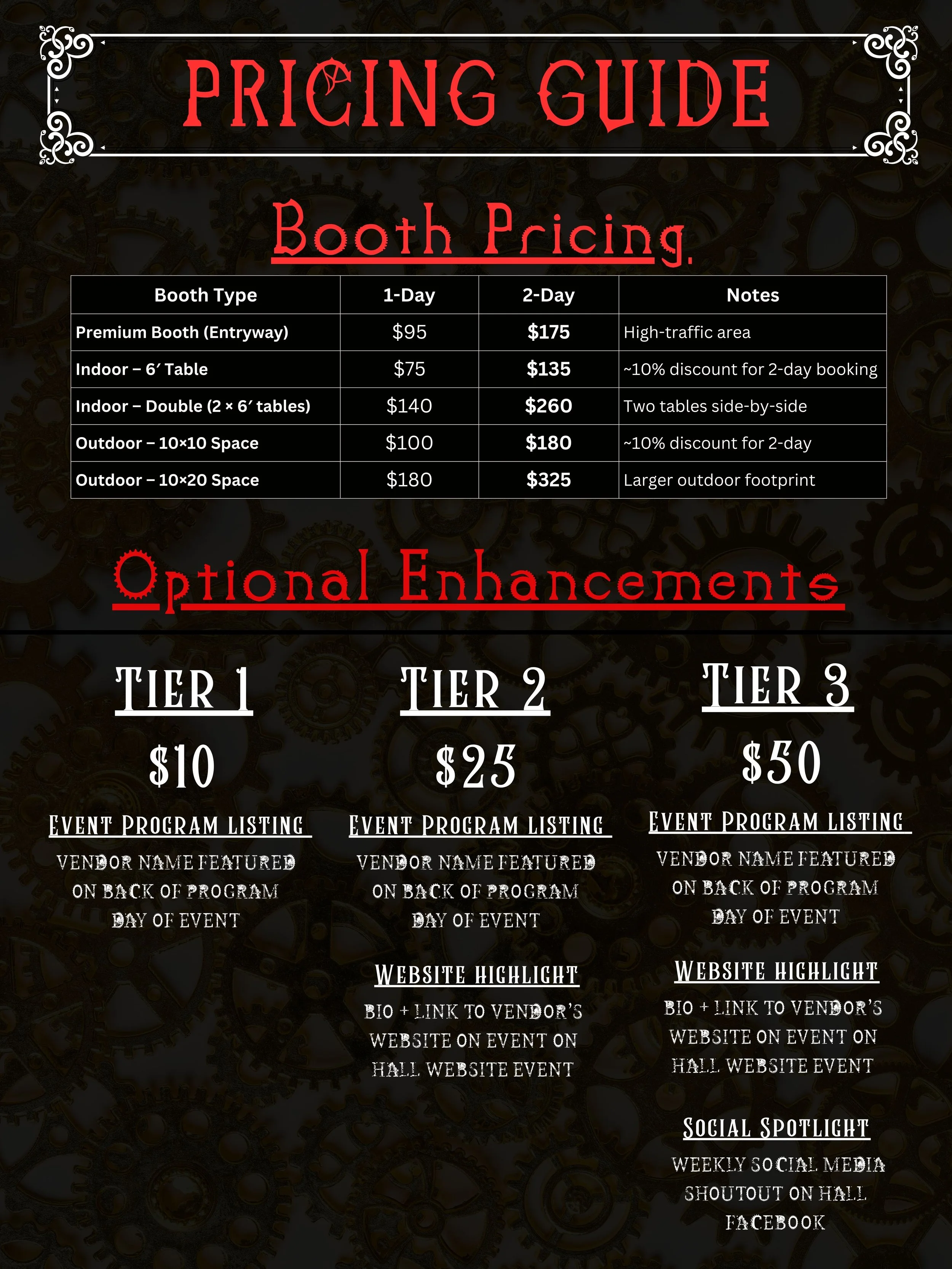 PRICING GUIDE

Booth Pricing

| Booth Type | 1-Day | 2-Day | Notes |
|---|---|---|---|
| Premium Booth (Entryway) | $95 | $175 | High-traffic area |
| Indoor – 6′ Table | $75 | $135 | ~10% discount for 2-day booking |
| Indoor – Double (2 × 6′ tables) | $140 | $260 | Two tables side-by-side |
| Outdoor – 10×10 Space | $100 | $180 | ~10% discount for 2-day |
| Outdoor – 10×20 Space | $180 | $325 | Larger outdoor footprint |

Optional Enhancements

TIER 1

$10

EVENT PROGRAM LISTING

VENDOR NAME FEATURED ON BACK OF PROGRAM DAY OF EVENT

TIER 2

$25

EVENT PROGRAM LISTING

VENDOR NAME FEATURED ON BACK OF PROGRAM DAY OF EVENT

WEBSITE HIGHLIGHT

BIO + LINK TO VENDOR'S WEBSITE ON EVENT ON HALL WEBSITE EVENT

TIER 3

$50

EVENT PROGRAM LISTING

VENDOR NAME FEATURED ON BACK OF PROGRAM DAY OF EVENT

WEBSITE HIGHLIGHT

BIO + LINK TO VENDOR'S WEBSITE ON EVENT ON HALL WEBSITE EVENT

SOCIAL SPOTLIGHT

WEEKLY SOCIAL MEDIA SHOUTOUT ON HALL FACEBOOK